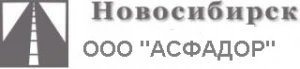 Новосибирск

ООО "АСФАДОР"